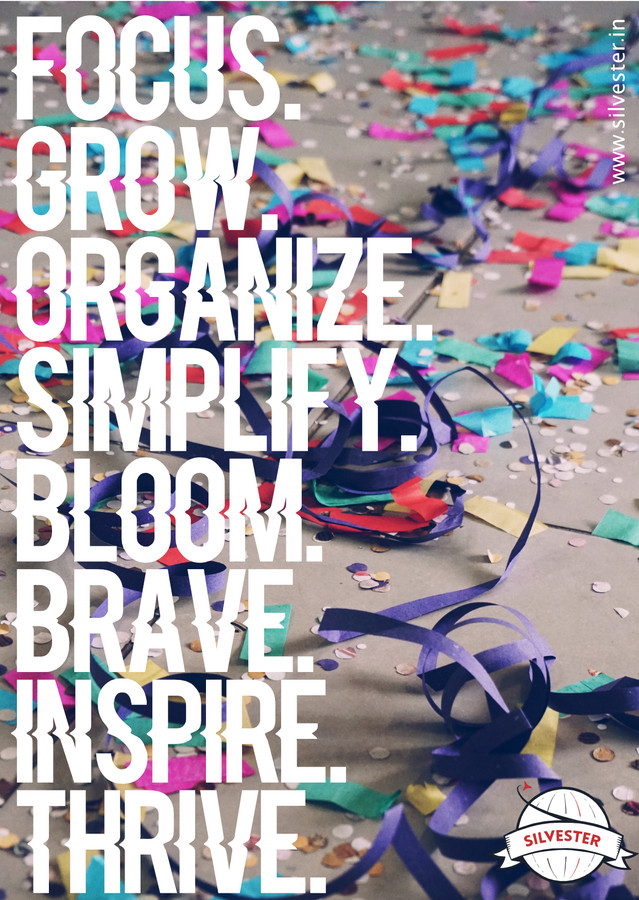 FOCUS.
GROW.
ORGANIZE.
SIMPLIFY.
BLOOM.
BRAVE.
INSPIRE.
THRIVE.

www.silvester.in

SILVESTER